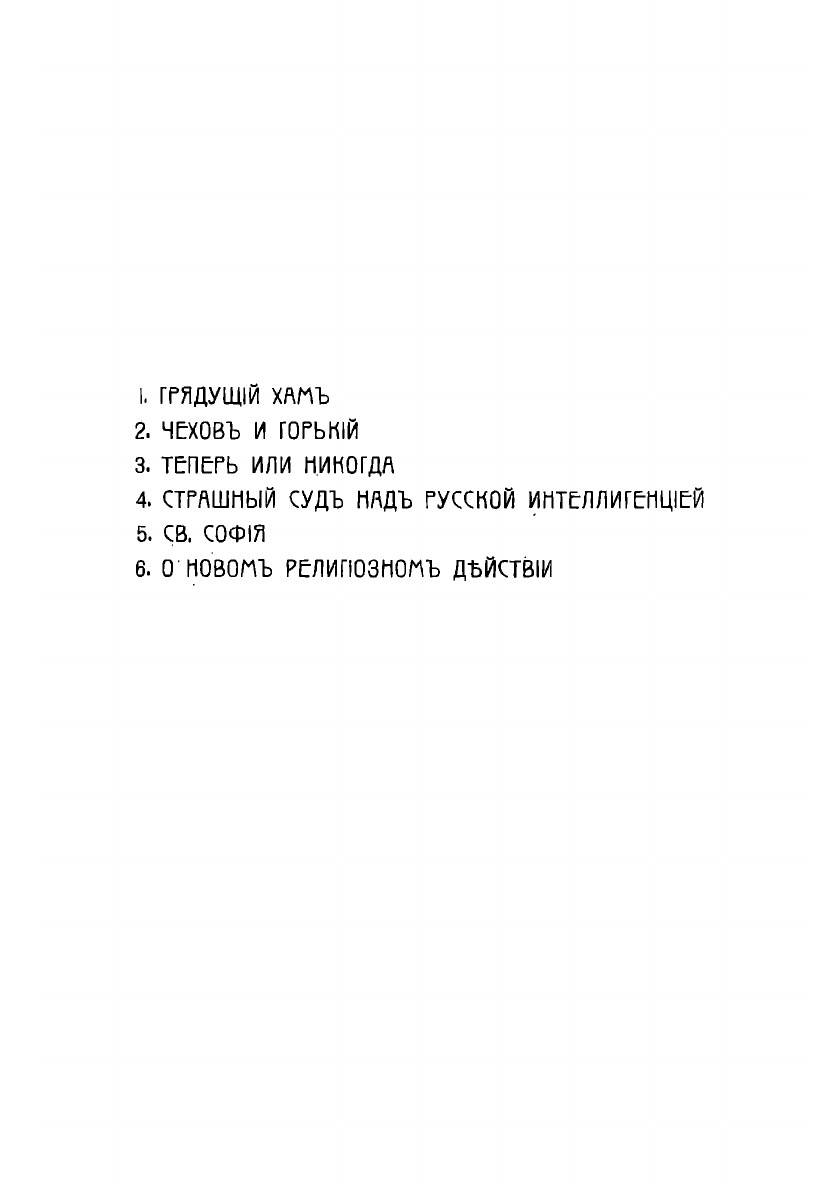 1. ГРЯДУЩІЙ ХАМЪ
2. ЧЕХОВЪ И ГОРЬКІЙ
3. ТЕПЕРЬ ИЛИ НИКОГДА
4. СТРАШНЫЙ СУДЪ НАДЪ РУССКОЙ ИНТЕЛЛИГЕНЦІЕЙ
5. СВ. СОФІЯ
6. О НОВОМЪ РЕЛИГІОЗНОМЪ ДѢЙСТВІИ